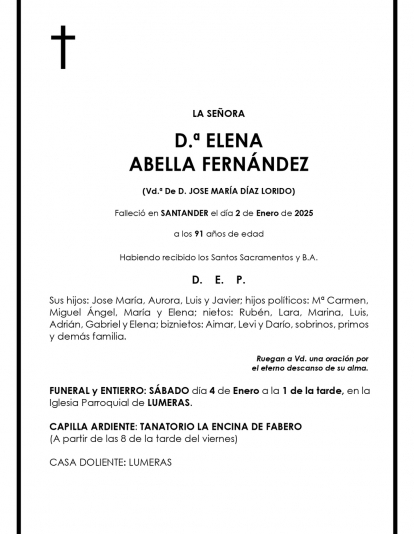 LA SEÑORA

D.ª ELENA
ABELLA FERNÁNDEZ

(Vd.ª De D. JOSE MARÍA DÍAZ LORIDO)

Falleció en SANTANDER el día 2 de Enero de 2025

a los 91 años de edad

Habiendo recibido los Santos Sacramentos y B.A.

D. E. P.

Sus hijos: Jose María, Aurora, Luis y Javier; hijos políticos: Mª Carmen, Miguel Ángel, María y Elena; nietos: Rubén, Lara, Marina, Luis, Adrián, Gabriel y Elena; biznietos: Aimar, Levi y Darío, sobrinos, primos y demás familia.

Ruegan a Vd. una oración por el eterno descanso de su alma.

FUNERAL y ENTIERRO: SÁBADO día 4 de Enero a la 1 de la tarde, en la Iglesia Parroquial de LUMERAS.

CAPILLA ARDIENTE: TANATORIO LA ENCINA DE FABERO
(A partir de las 8 de la tarde del viernes)

CASA DOLIENTE: LUMERAS